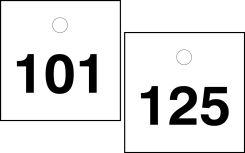 101

125